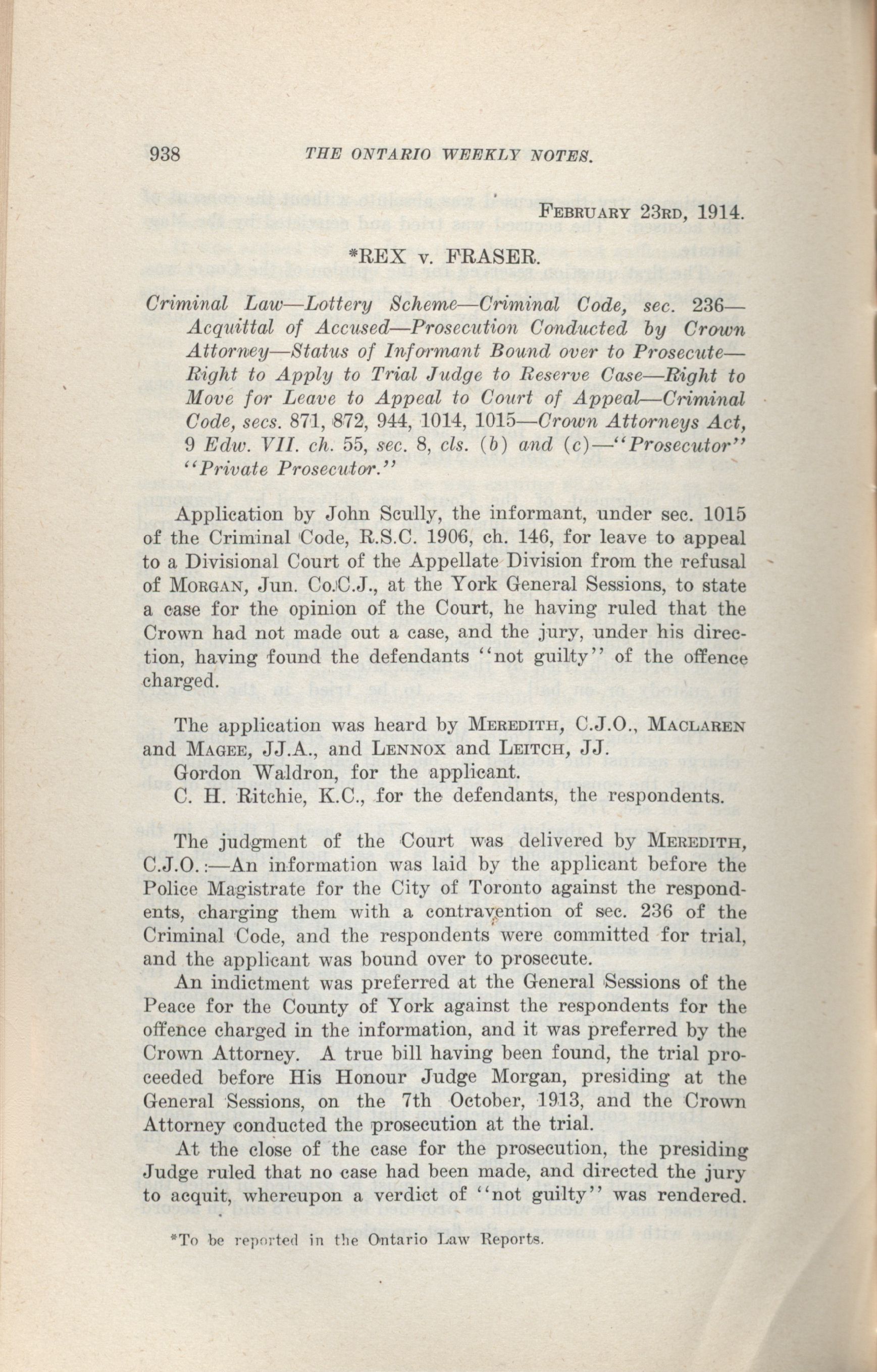 938 THE ONTARIO WEEKLY NOTES.

FEBRUARY 23RD, 1914.

*REX v. FRASER.

Criminal Law—Lottery Scheme—Criminal Code, sec. 236—Acquittal of Accused—Prosecution Conducted by Crown Attorney—Status of Informant Bound over to Prosecute—Right to Apply to Trial Judge to Reserve Case—Right to Move for Leave to Appeal to Court of Appeal—Criminal Code, secs. 871, 872, 944, 1014, 1015—Crown Attorneys Act, 9 Edw. VII. ch. 55, sec. 8, cls. (b) and (c)—"Prosecutor" "Private Prosecutor."

Application by John Scully, the informant, under sec. 1015 of the Criminal Code, R.S.C. 1906, ch. 146, for leave to appeal to a Divisional Court of the Appellate Division from the refusal of MORGAN, Jun. Co.C.J., at the York General Sessions, to state a case for the opinion of the Court, he having ruled that the Crown had not made out a case, and the jury, under his direction, having found the defendants "not guilty" of the offence charged.

The application was heard by MEREDITH, C.J.O., MACLAREN and MAGEE, JJ.A., and LENNOX and LEITCH, JJ.
Gordon Waldron, for the applicant.
C. H. Ritchie, K.C., for the defendants, the respondents.

The judgment of the Court was delivered by MEREDITH, C.J.O.:—An information was laid by the applicant before the Police Magistrate for the City of Toronto against the respondents, charging them with a contravention of sec. 236 of the Criminal Code, and the respondents were committed for trial, and the applicant was bound over to prosecute.

An indictment was preferred at the General Sessions of the Peace for the County of York against the respondents for the offence charged in the information, and it was preferred by the Crown Attorney. A true bill having been found, the trial proceeded before His Honour Judge Morgan, presiding at the General Sessions, on the 7th October, 1913, and the Crown Attorney conducted the prosecution at the trial.

At the close of the case for the prosecution, the presiding Judge ruled that no case had been made, and directed the jury to acquit, whereupon a verdict of "not guilty" was rendered.

*To be reported in the Ontario Law Reports.